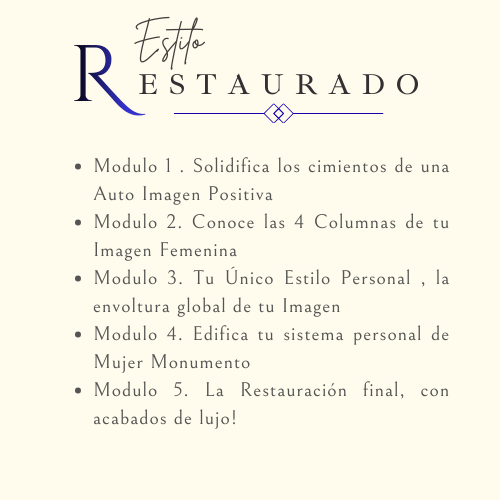 Estilo
RESTAURADO

• Modulo 1 . Solidifica los cimientos de una Auto Imagen Positiva
• Modulo 2. Conoce las 4 Columnas de tu Imagen Femenina
• Modulo 3. Tu Único Estilo Personal , la envoltura global de tu Imagen
• Modulo 4. Edifica tu sistema personal de Mujer Monumento
• Modulo 5. La Restauración final, con acabados de lujo!